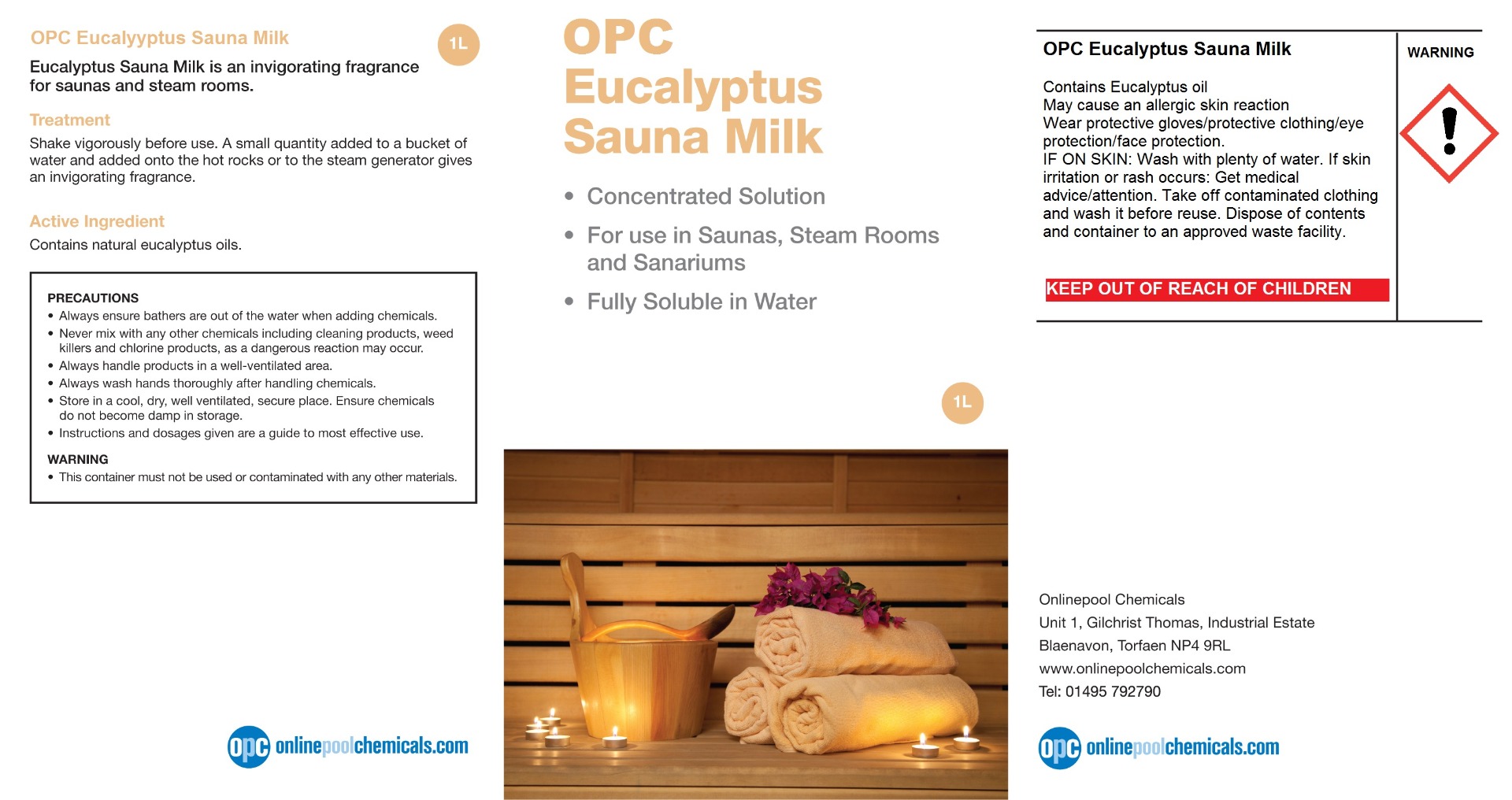 OPC Eucalyyptus Sauna Milk

1L

Eucalyptus Sauna Milk is an invigorating fragrance for saunas and steam rooms.

Treatment

Shake vigorously before use. A small quantity added to a bucket of water and added onto the hot rocks or to the steam generator gives an invigorating fragrance.

Active Ingredient

Contains natural eucalyptus oils.

PRECAUTIONS
• Always ensure bathers are out of the water when adding chemicals.
• Never mix with any other chemicals including cleaning products, weed killers and chlorine products, as a dangerous reaction may occur.
• Always handle products in a well-ventilated area.
• Always wash hands thoroughly after handling chemicals.
• Store in a cool, dry, well ventilated, secure place. Ensure chemicals do not become damp in storage.
• Instructions and dosages given are a guide to most effective use.

WARNING
• This container must not be used or contaminated with any other materials.

opc onlinepoolchemicals.com

OPC Eucalyptus Sauna Milk

• Concentrated Solution
• For use in Saunas, Steam Rooms and Sanariums
• Fully Soluble in Water

1L

OPC Eucalyptus Sauna Milk

Contains Eucalyptus oil
May cause an allergic skin reaction
Wear protective gloves/protective clothing/eye protection/face protection.
IF ON SKIN: Wash with plenty of water. If skin irritation or rash occurs: Get medical advice/attention. Take off contaminated clothing and wash it before reuse. Dispose of contents and container to an approved waste facility.

KEEP OUT OF REACH OF CHILDREN

WARNING

Onlinepool Chemicals
Unit 1, Gilchrist Thomas, Industrial Estate
Blaenavon, Torfaen NP4 9RL
www.onlinepoolchemicals.com
Tel: 01495 792790

opc onlinepoolchemicals.com